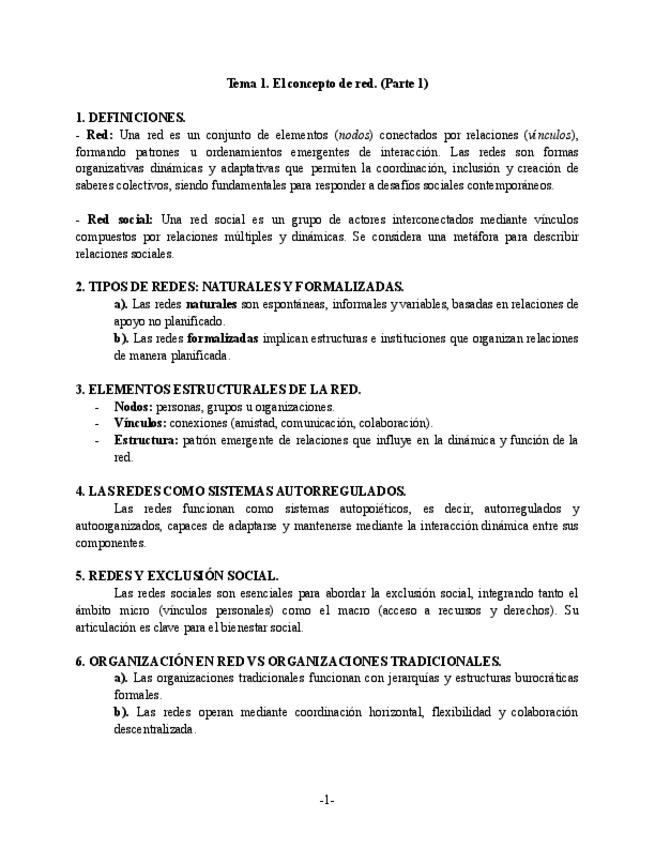 Tema 1. El concepto de red. (Parte 1)

1. DEFINICIONES.
- Red: Una red es un conjunto de elementos (nodos) conectados por relaciones (vínculos), formando patrones u ordenamientos emergentes de interacción. Las redes son formas organizativas dinámicas y adaptativas que permiten la coordinación, inclusión y creación de saberes colectivos, siendo fundamentales para responder a desafíos sociales contemporáneos.

- Red social: Una red social es un grupo de actores interconectados mediante vínculos compuestos por relaciones múltiples y dinámicas. Se considera una metáfora para describir relaciones sociales.

2. TIPOS DE REDES: NATURALES Y FORMALIZADAS.
a). Las redes naturales son espontáneas, informales y variables, basadas en relaciones de apoyo no planificado.
b). Las redes formalizadas implican estructuras e instituciones que organizan relaciones de manera planificada.

3. ELEMENTOS ESTRUCTURALES DE LA RED.
- Nodos: personas, grupos u organizaciones.
- Vínculos: conexiones (amistad, comunicación, colaboración).
- Estructura: patrón emergente de relaciones que influye en la dinámica y función de la red.

4. LAS REDES COMO SISTEMAS AUTORREGULADOS.
Las redes funcionan como sistemas autopoiéticos, es decir, autorregulados y autoorganizados, capaces de adaptarse y mantenerse mediante la interacción dinámica entre sus componentes.

5. REDES Y EXCLUSIÓN SOCIAL.
Las redes sociales son esenciales para abordar la exclusión social, integrando tanto el ámbito micro (vínculos personales) como el macro (acceso a recursos y derechos). Su articulación es clave para el bienestar social.

6. ORGANIZACIÓN EN RED VS ORGANIZACIONES TRADICIONALES.
a). Las organizaciones tradicionales funcionan con jerarquías y estructuras burocráticas formales.
b). Las redes operan mediante coordinación horizontal, flexibilidad y colaboración descentralizada.

-1-